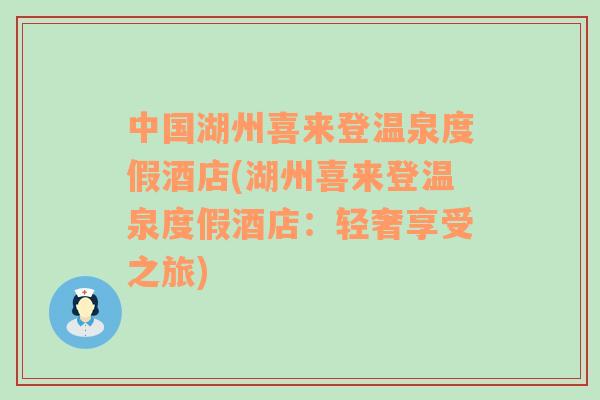 中国湖州喜来登温泉度假酒店(湖州喜来登温泉度假酒店：轻奢享受之旅)